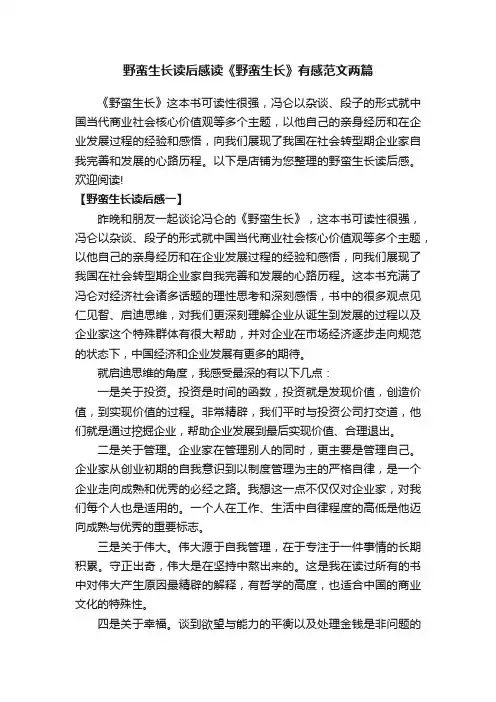 野蛮生长读后感读《野蛮生长》有感范文两篇

《野蛮生长》这本书可读性很强，冯仑以杂谈、段子的形式就中国当代商业社会核心价值观等多个主题，以他自己的亲身经历和在企业发展过程的经验和感悟，向我们展现了我国在社会转型期企业家自我完善和发展的心路历程。以下是店铺为您整理的野蛮生长读后感。欢迎阅读!

【野蛮生长读后感一】

昨晚和朋友一起谈论冯仑的《野蛮生长》，这本书可读性很强，冯仑以杂谈、段子的形式就中国当代商业社会核心价值观等多个主题，以他自己的亲身经历和在企业发展过程的经验和感悟，向我们展现了我国在社会转型期企业家自我完善和发展的心路历程。这本书充满了冯仑对经济社会诸多话题的理性思考和深刻感悟，书中的很多观点见仁见智、启迪思维，对我们更深刻理解企业从诞生到发展的过程以及企业家这个特殊群体有很大帮助，并对企业在市场经济逐步走向规范的状态下，中国经济和企业发展有更多的期待。

就启迪思维的角度，我感受最深的有以下几点：

一是关于投资。投资是时间的函数，投资就是发现价值，创造价值，到实现价值的过程。非常精辟，我们平时与投资公司打交道，他们就是通过挖掘企业，帮助企业发展到最后实现价值、合理退出。

二是关于管理。企业家在管理别人的同时，更主要是管理自己。企业家从创业初期的自我意识到以制度管理为主的严格自律，是一个企业走向成熟和优秀的必经之路。我想这一点不仅仅对企业家，对我们每个人也是适用的。一个人在工作、生活中自律程度的高低是他迈向成熟与优秀的重要标志。

三是关于伟大。伟大源于自我管理，在于专注于一件事情的长期积累。守正出奇，伟大是在坚持中熬出来的。这是我在读过所有的书中对伟大产生原因最精辟的解释，有哲学的高度，也适合中国的商业文化的特殊性。

四是关于幸福。谈到欲望与能力的平衡以及处理金钱是非问题的